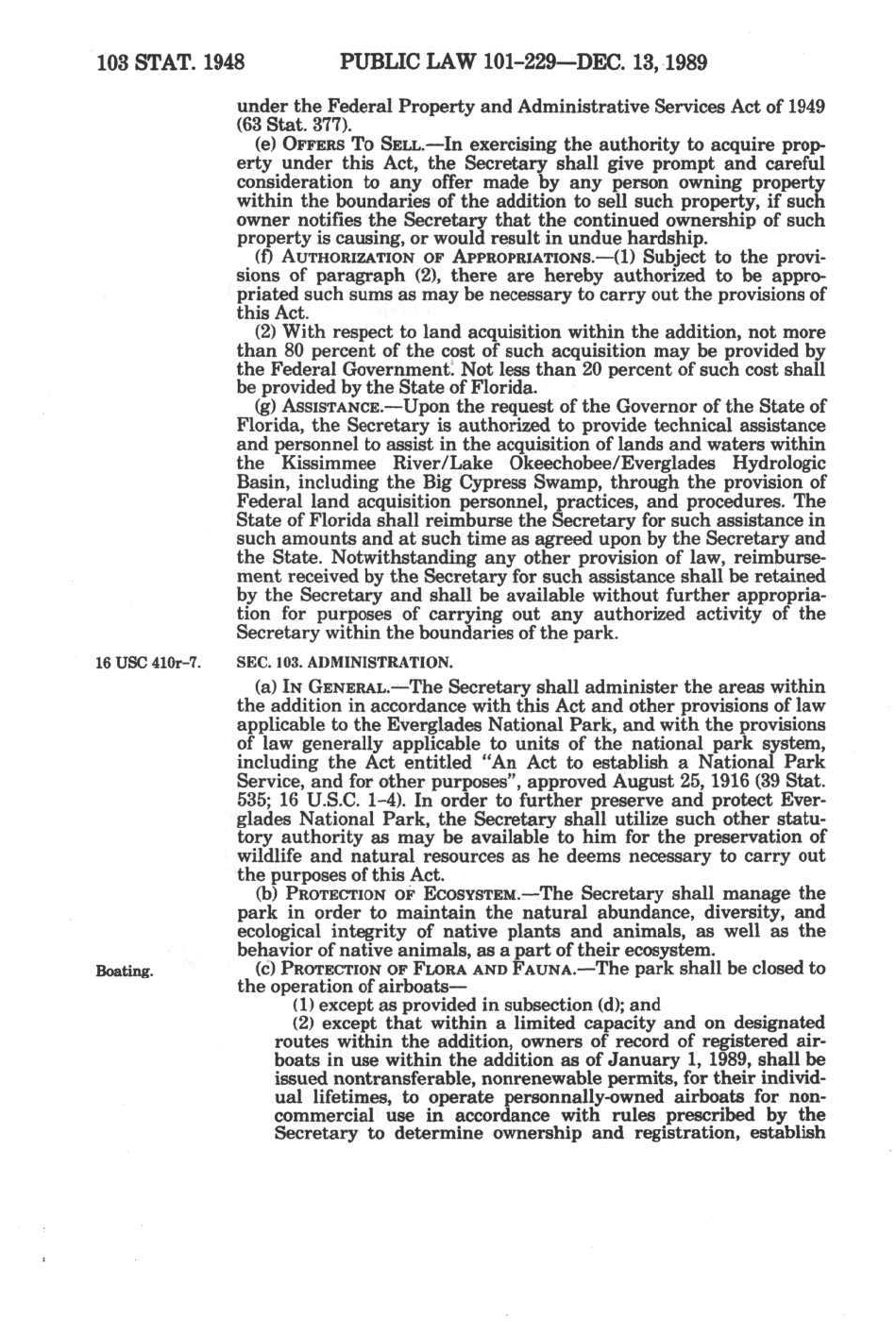 103 STAT. 1948 PUBLIC LAW 101-229—DEC. 13, 1989

under the Federal Property and Administrative Services Act of 1949 (63 Stat. 377).

(e) OFFERS TO SELL.—In exercising the authority to acquire property under this Act, the Secretary shall give prompt and careful consideration to any offer made by any person owning property within the boundaries of the addition to sell such property, if such owner notifies the Secretary that the continued ownership of such property is causing, or would result in undue hardship.

(f) AUTHORIZATION OF APPROPRIATIONS.—(1) Subject to the provisions of paragraph (2), there are hereby authorized to be appropriated such sums as may be necessary to carry out the provisions of this Act.

(2) With respect to land acquisition within the addition, not more than 80 percent of the cost of such acquisition may be provided by the Federal Government. Not less than 20 percent of such cost shall be provided by the State of Florida.

(g) ASSISTANCE.—Upon the request of the Governor of the State of Florida, the Secretary is authorized to provide technical assistance and personnel to assist in the acquisition of lands and waters within the Kissimmee River/Lake Okeechobee/Everglades Hydrologic Basin, including the Big Cypress Swamp, through the provision of Federal land acquisition personnel, practices, and procedures. The State of Florida shall reimburse the Secretary for such assistance in such amounts and at such time as agreed upon by the Secretary and the State. Notwithstanding any other provision of law, reimbursement received by the Secretary for such assistance shall be retained by the Secretary and shall be available without further appropriation for purposes of carrying out any authorized activity of the Secretary within the boundaries of the park.

16 USC 410r-7.

SEC. 103. ADMINISTRATION.

(a) IN GENERAL.—The Secretary shall administer the areas within the addition in accordance with this Act and other provisions of law applicable to the Everglades National Park, and with the provisions of law generally applicable to units of the national park system, including the Act entitled "An Act to establish a National Park Service, and for other purposes", approved August 25, 1916 (39 Stat. 535; 16 U.S.C. 1-4). In order to further preserve and protect Everglades National Park, the Secretary shall utilize such other statutory authority as may be available to him for the preservation of wildlife and natural resources as he deems necessary to carry out the purposes of this Act.

(b) PROTECTION OF ECOSYSTEM.—The Secretary shall manage the park in order to maintain the natural abundance, diversity, and ecological integrity of native plants and animals, as well as the behavior of native animals, as a part of their ecosystem.

Boating.

(c) PROTECTION OF FLORA AND FAUNA.—The park shall be closed to the operation of airboats—

(1) except as provided in subsection (d); and

(2) except that within a limited capacity and on designated routes within the addition, owners of record of registered airboats in use within the addition as of January 1, 1989, shall be issued nontransferable, nonrenewable permits, for their individual lifetimes, to operate personnally-owned airboats for noncommercial use in accordance with rules prescribed by the Secretary to determine ownership and registration, establish